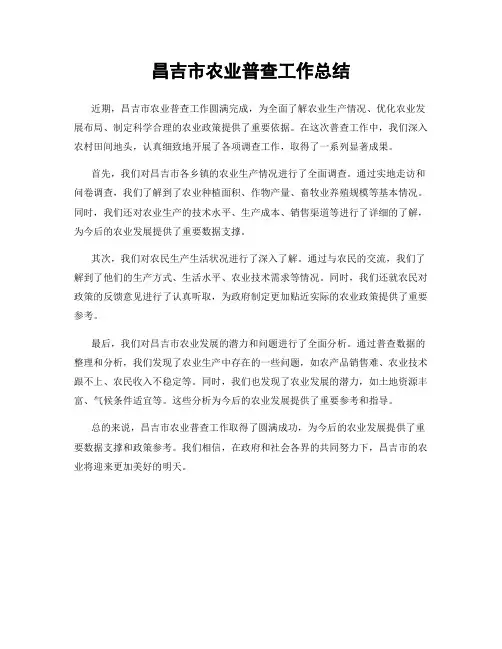 昌吉市农业普查工作总结

近期，昌吉市农业普查工作圆满完成，为全面了解农业生产情况、优化农业发展布局、制定科学合理的农业政策提供了重要依据。在这次普查工作中，我们深入农村田间地头，认真细致地开展了各项调查工作，取得了一系列显著成果。

首先，我们对昌吉市各乡镇的农业生产情况进行了全面调查。通过实地走访和问卷调查，我们了解到了农业种植面积、作物产量、畜牧业养殖规模等基本情况。同时，我们还对农业生产的技术水平、生产成本、销售渠道等进行了详细的了解，为今后的农业发展提供了重要数据支撑。

其次，我们对农民生产生活状况进行了深入了解。通过与农民的交流，我们了解到了他们的生产方式、生活水平、农业技术需求等情况。同时，我们还就农民对政策的反馈意见进行了认真听取，为政府制定更加贴近实际的农业政策提供了重要参考。

最后，我们对昌吉市农业发展的潜力和问题进行了全面分析。通过普查数据的整理和分析，我们发现了农业生产中存在的一些问题，如农产品销售难、农业技术跟不上、农民收入不稳定等。同时，我们也发现了农业发展的潜力，如土地资源丰富、气候条件适宜等。这些分析为今后的农业发展提供了重要参考和指导。

总的来说，昌吉市农业普查工作取得了圆满成功，为今后的农业发展提供了重要数据支撑和政策参考。我们相信，在政府和社会各界的共同努力下，昌吉市的农业将迎来更加美好的明天。